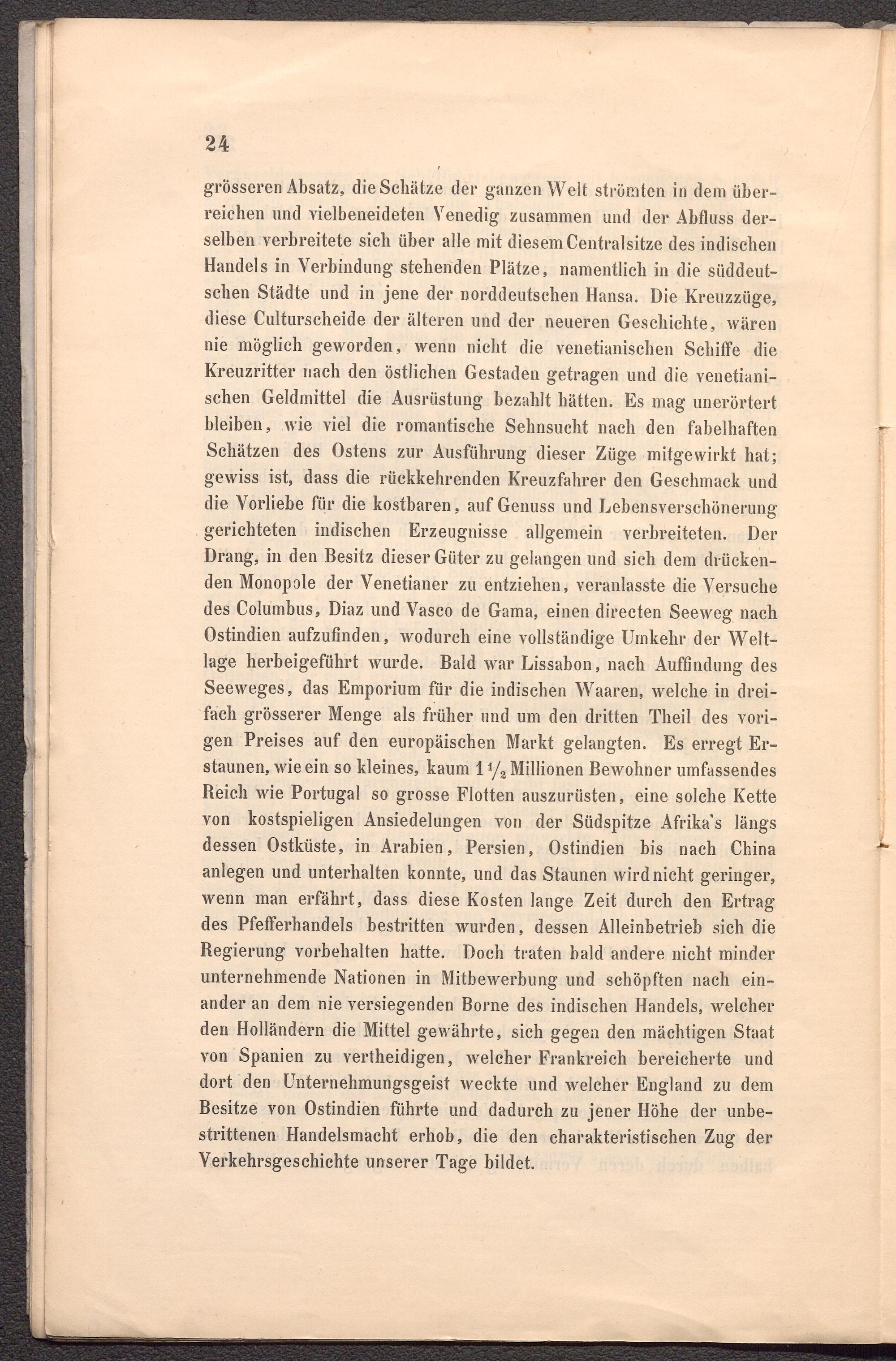 24

grösseren Absatz, die Schätze der ganzen Welt strömten in dem überreichen und vielbeneideten Venedig zusammen und der Abfluss derselben verbreitete sich über alle mit diesem Centralsitze des indischen Handels in Verbindung stehenden Plätze, namentlich in die süddeutschen Städte und in jene der norddeutschen Hansa. Die Kreuzzüge, diese Culturscheide der älteren und der neueren Geschichte, wären nie möglich geworden, wenn nicht die venetianischen Schiffe die Kreuzritter nach den östlichen Gestaden getragen und die venetianischen Geldmittel die Ausrüstung bezahlt hätten. Es mag unerörtert bleiben, wie viel die romantische Sehnsucht nach den fabelhaften Schätzen des Ostens zur Ausführung dieser Züge mitgewirkt hat; gewiss ist, dass die rückkehrenden Kreuzfahrer den Geschmack und die Vorliebe für die kostbaren, auf Genuss und Lebensverschönerung gerichteten indischen Erzeugnisse allgemein verbreiteten. Der Drang, in den Besitz dieser Güter zu gelangen und sich dem drückenden Monopole der Venetianer zu entziehen, veranlasste die Versuche des Columbus, Diaz und Vasco de Gama, einen directen Seeweg nach Ostindien aufzufinden, wodurch eine vollständige Umkehr der Weltlage herbeigeführt wurde. Bald war Lissabon, nach Auffindung des Seeweges, das Emporium für die indischen Waaren, welche in dreifach grösserer Menge als früher und um den dritten Theil des vorigen Preises auf den europäischen Markt gelangten. Es erregt Erstaunen, wie ein so kleines, kaum $1\frac{1}{2}$ Millionen Bewohner umfassendes Reich wie Portugal so grosse Flotten auszurüsten, eine solche Kette von kostspieligen Ansiedelungen von der Südspitze Afrika's längs dessen Ostküste, in Arabien, Persien, Ostindien bis nach China anlegen und unterhalten konnte, und das Staunen wird nicht geringer, wenn man erfährt, dass diese Kosten lange Zeit durch den Ertrag des Pfefferhandels bestritten wurden, dessen Alleinbetrieb sich die Regierung vorbehalten hatte. Doch traten bald andere nicht minder unternehmende Nationen in Mitbewerbung und schöpften nach einander an dem nie versiegenden Borne des indischen Handels, welcher den Holländern die Mittel gewährte, sich gegen den mächtigen Staat von Spanien zu vertheidigen, welcher Frankreich bereicherte und dort den Unternehmungsgeist weckte und welcher England zu dem Besitze von Ostindien führte und dadurch zu jener Höhe der unbestrittenen Handelsmacht erhob, die den charakteristischen Zug der Verkehrsgeschichte unserer Tage bildet.